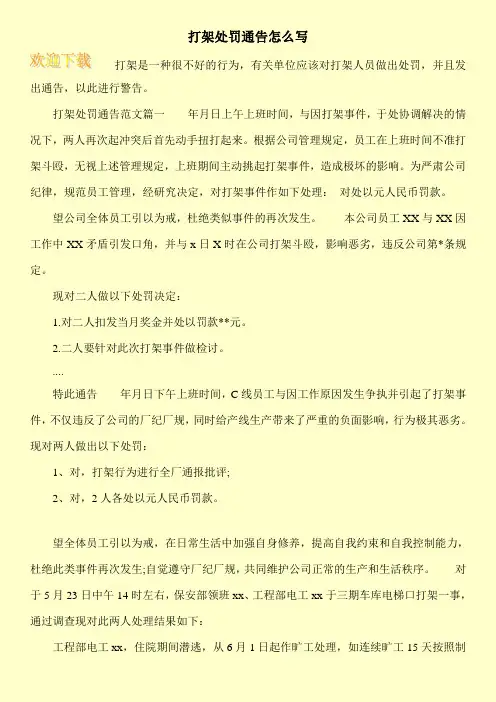 打架处罚通告怎么写

欢迎下载

打架是一种很不好的行为，有关单位应该对打架人员做出处罚，并且发出通告，以此进行警告。

打架处罚通告范文篇一　　年月日上午上班时间，与因打架事件，于处协调解决的情况下，两人再次起冲突后首先动手扭打起来。根据公司管理规定，员工在上班时间不准打架斗殴，无视上述管理规定，上班期间主动挑起打架事件，造成极坏的影响。为严肃公司纪律，规范员工管理，经研究决定，对打架事件作如下处理：　对处以元人民币罚款。

望公司全体员工引以为戒，杜绝类似事件的再次发生。　　本公司员工 XX 与 XX 因工作中 XX 矛盾引发口角，并与 x 日 X 时在公司打架斗殴，影响恶劣，违反公司第*条规定。

现对二人做以下处罚决定：

1.对二人扣发当月奖金并处以罚款**元。

2.二人要针对此次打架事件做检讨。

....

特此通告　　年月日下午上班时间，C 线员工与因工作原因发生争执并引起了打架事件，不仅违反了公司的厂纪厂规，同时给产线生产带来了严重的负面影响，行为极其恶劣。现对两人做出以下处罚：

1、对，打架行为进行全厂通报批评;

2、对，2 人各处以元人民币罚款。

望全体员工引以为戒，在日常生活中加强自身修养，提高自我约束和自我控制能力，杜绝此类事件再次发生;自觉遵守厂纪厂规，共同维护公司正常的生产和生活秩序。　　对于 5 月 23 日中午 14 时左右，保安部领班 xx、工程部电工 xx 于三期车库电梯口打架一事，通过调查现对此两人处理结果如下：

工程部电工 xx，住院期间潜逃，从 6 月 1 日起作旷工处理，如连续旷工 15 天按照制